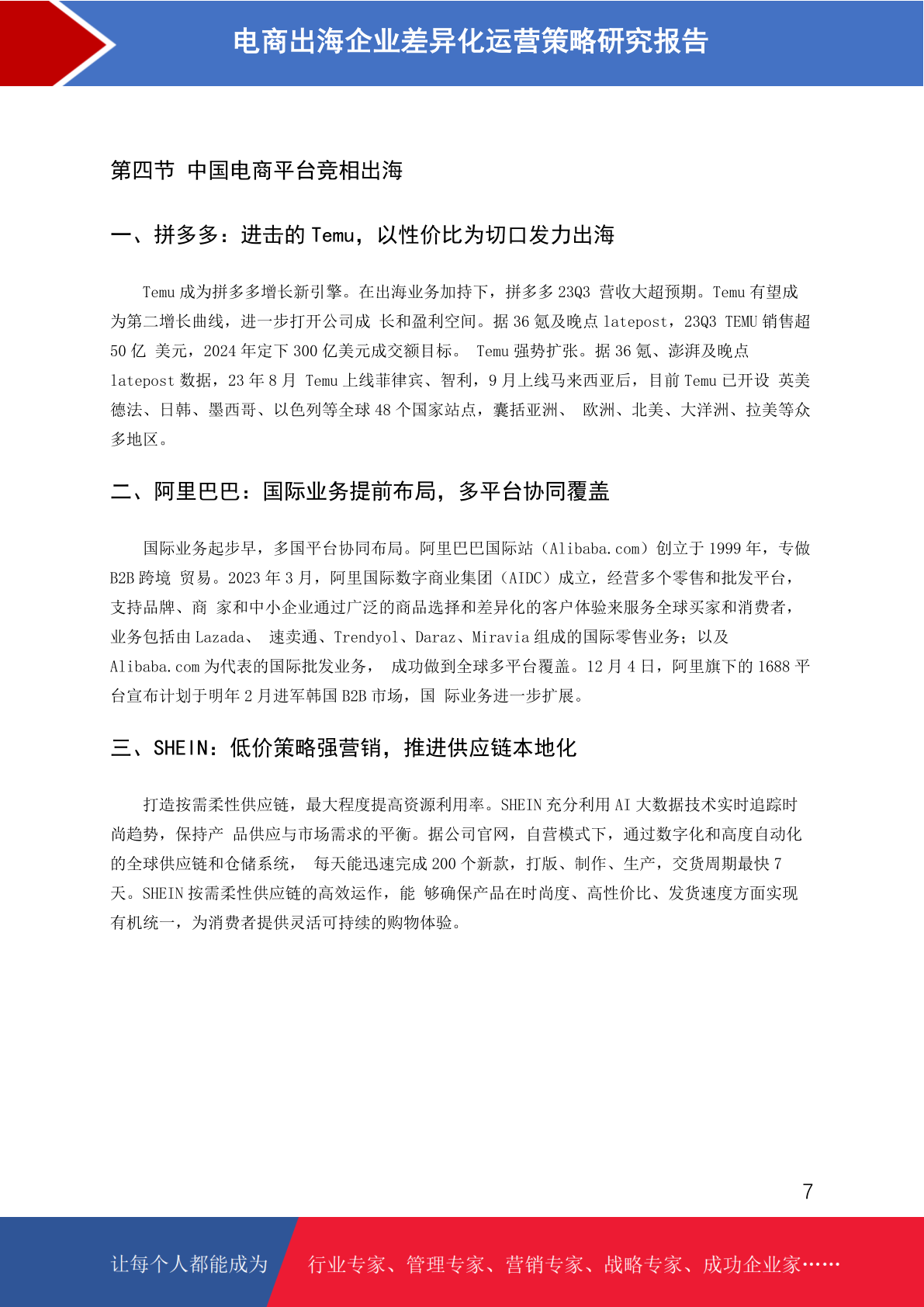 电商出海企业差异化运营策略研究报告

第四节 中国电商平台竞相出海

一、拼多多：进击的 Temu，以性价比为切口发力出海

Temu 成为拼多多增长新引擎。在出海业务加持下，拼多多 23Q3 营收大超预期。Temu 有望成为第二增长曲线，进一步打开公司成 长和盈利空间。据 36 氪及晚点 latepost，23Q3 TEMU 销售超 50 亿 美元，2024 年定下 300 亿美元成交额目标。 Temu 强势扩张。据 36 氪、澎湃及晚点 latepost 数据，23 年 8 月 Temu 上线菲律宾、智利，9 月上线马来西亚后，目前 Temu 已开设 英美德法、日韩、墨西哥、以色列等全球 48 个国家站点，囊括亚洲、 欧洲、北美、大洋洲、拉美等众多地区。

二、阿里巴巴：国际业务提前布局，多平台协同覆盖

国际业务起步早，多国平台协同布局。阿里巴巴国际站（Alibaba.com）创立于 1999 年，专做 B2B 跨境 贸易。2023 年 3 月，阿里国际数字商业集团（AIDC）成立，经营多个零售和批发平台，支持品牌、商 家和中小企业通过广泛的商品选择和差异化的客户体验来服务全球买家和消费者，业务包括由 Lazada、 速卖通、Trendyol、Daraz、Miravia 组成的国际零售业务；以及 Alibaba.com 为代表的国际批发业务， 成功做到全球多平台覆盖。12 月 4 日，阿里旗下的 1688 平台宣布计划于明年 2 月进军韩国 B2B 市场，国 际业务进一步扩展。

三、SHEIN：低价策略强营销，推进供应链本地化

打造按需柔性供应链，最大程度提高资源利用率。SHEIN 充分利用 AI 大数据技术实时追踪时尚趋势，保持产 品供应与市场需求的平衡。据公司官网，自营模式下，通过数字化和高度自动化的全球供应链和仓储系统， 每天能迅速完成 200 个新款，打版、制作、生产，交货周期最快 7 天。SHEIN 按需柔性供应链的高效运作，能 够确保产品在时尚度、高性价比、发货速度方面实现有机统一，为消费者提供灵活可持续的购物体验。

7

让每个人都能成为 行业专家、管理专家、营销专家、战略专家、成功企业家……